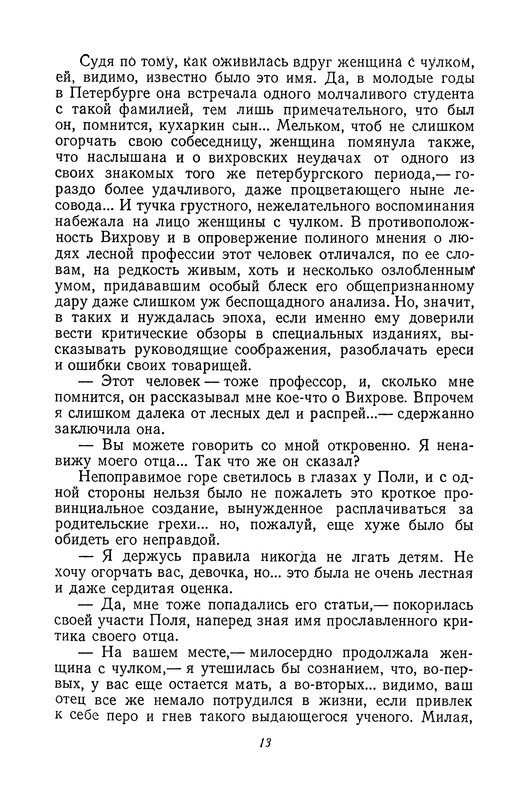 Судя по тому, как оживилась вдруг женщина с чулком, ей, видимо, известно было это имя. Да, в молодые годы в Петербурге она встречала одного молчаливого студента с такой фамилией, тем лишь примечательного, что был он, помнится, кухаркин сын... Мельком, чтоб не слишком огорчать свою собеседницу, женщина помянула также, что наслышана и о вихровских неудачах от одного из своих знакомых того же петербургского периода,— гораздо более удачливого, даже процветающего ныне лесовода... И тучка грустного, нежелательного воспоминания набежала на лицо женщины с чулком. В противоположность Вихрову и в опровержение полиного мнения о людях лесной профессии этот человек отличался, по ее словам, на редкость живым, хоть и несколько озлобленным умом, придававшим особый блеск его общепризнанному дару даже слишком уж беспощадного анализа. Но, значит, в таких и нуждалась эпоха, если именно ему доверили вести критические обзоры в специальных изданиях, высказывать руководящие соображения, разоблачать ереси и ошибки своих товарищей.

— Этот человек — тоже профессор, и, сколько мне помнится, он рассказывал мне кое-что о Вихрове. Впрочем я слишком далека от лесных дел и распрей...— сдержанно заключила она.

— Вы можете говорить со мной откровенно. Я ненавижу моего отца... Так что же он сказал?

Непоправимое горе светилось в глазах у Поли, и с одной стороны нельзя было не пожалеть это кроткое провинциальное создание, вынужденное расплачиваться за родительские грехи... но, пожалуй, еще хуже было бы обидеть его неправдой.

— Я держусь правила никогда не лгать детям. Не хочу огорчать вас, девочка, но... это была не очень лестная и даже сердитая оценка.

— Да, мне тоже попадались его статьи,— покорилась своей участи Поля, наперед зная имя прославленного критика своего отца.

— На вашем месте,— милосердно продолжала женщина с чулком,— я утешилась бы сознанием, что, во-первых, у вас еще остается мать, а во-вторых... видимо, ваш отец все же немало потрудился в жизни, если привлек к себе перо и гнев такого выдающегося ученого. Милая,

13